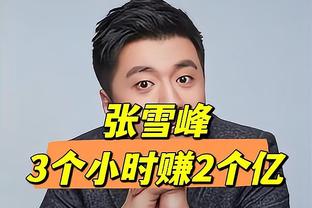 张雪峰
3个小时赚2个亿